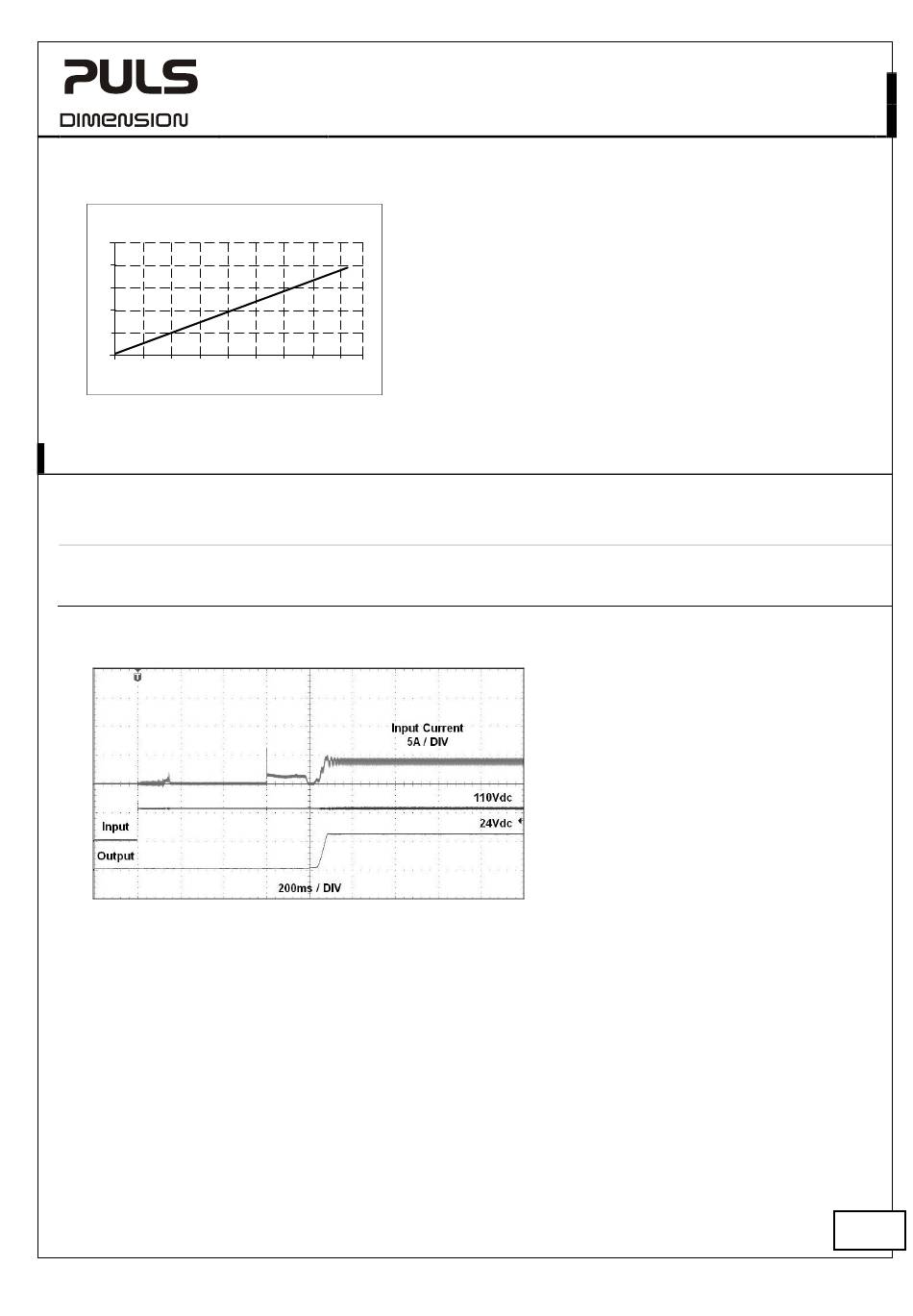 PULS
DIMENSION

Input Current
5A / DIV

110Vdc

24Vdc

Input

Output

200ms / DIV